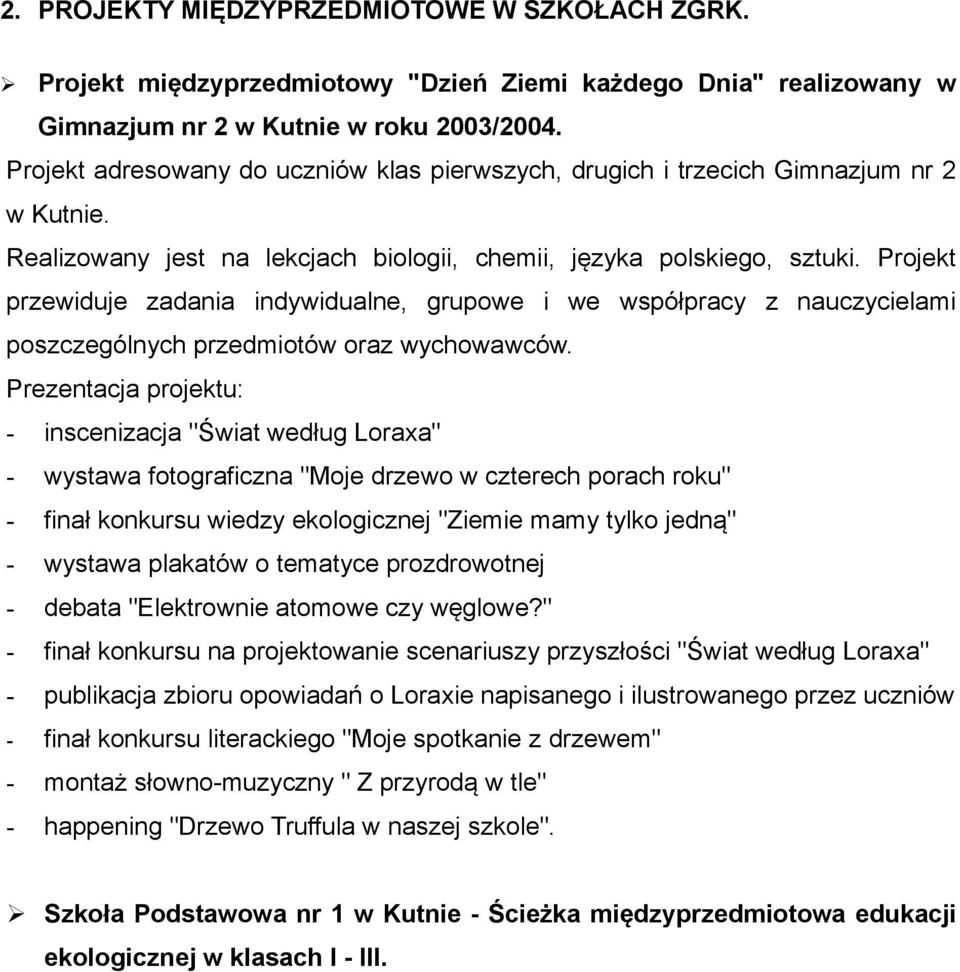 2. PROJEKTY MIĘDZYPRZEDMIOTOWE W SZKOŁACH ZGRK.

➢ Projekt międzyprzedmiotowy "Dzień Ziemi każdego Dnia" realizowany w Gimnazjum nr 2 w Kutnie w roku 2003/2004.

Projekt adresowany do uczniów klas pierwszych, drugich i trzecich Gimnazjum nr 2 w Kutnie.

Realizowany jest na lekcjach biologii, chemii, języka polskiego, sztuki. Projekt przewiduje zadania indywidualne, grupowe i we współpracy z nauczycielami poszczególnych przedmiotów oraz wychowawców.

Prezentacja projektu:

- inscenizacja "Świat według Loraxa"
- wystawa fotograficzna "Moje drzewo w czterech porach roku"
- finał konkursu wiedzy ekologicznej "Ziemie mamy tylko jedną"
- wystawa plakatów o tematyce prozdrowotnej
- debata "Elektrownie atomowe czy węglowe?"
- finał konkursu na projektowanie scenariuszy przyszłości "Świat według Loraxa"
- publikacja zbioru opowiadań o Loraxie napisanego i ilustrowanego przez uczniów
- finał konkursu literackiego "Moje spotkanie z drzewem"
- montaż słowno-muzyczny " Z przyrodą w tle"
- happening "Drzewo Truffula w naszej szkole".

➢ Szkoła Podstawowa nr 1 w Kutnie - Ścieżka międzyprzedmiotowa edukacji ekologicznej w klasach I - III.